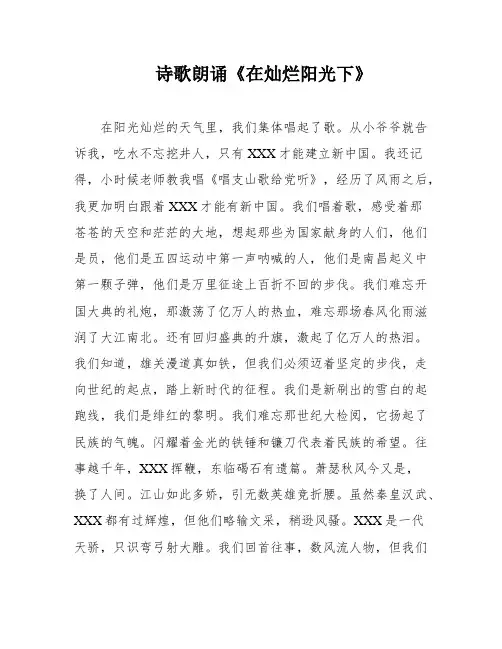 诗歌朗诵《在灿烂阳光下》

在阳光灿烂的天气里，我们集体唱起了歌。从小爷爷就告诉我，吃水不忘挖井人，只有XXX才能建立新中国。我还记得，小时候老师教我唱《唱支山歌给党听》，经历了风雨之后，我更加明白跟着XXX才能有新中国。我们唱着歌，感受着那苍苍的天空和茫茫的大地，想起那些为国家献身的人们，他们是员，他们是五四运动中第一声呐喊的人，他们是南昌起义中第一颗子弹，他们是万里征途上百折不回的步伐。我们难忘开国大典的礼炮，那激荡了亿万人的热血，难忘那场春风化雨滋润了大江南北。还有回归盛典的升旗，激起了亿万人的热泪。我们知道，雄关漫道真如铁，但我们必须迈着坚定的步伐，走向世纪的起点，踏上新时代的征程。我们是新刷出的雪白的起跑线，我们是绯红的黎明。我们难忘那世纪大检阅，它扬起了民族的气魄。闪耀着金光的铁锤和镰刀代表着民族的希望。往事越千年，XXX挥鞭，东临碣石有遗篇。萧瑟秋风今又是，换了人间。江山如此多娇，引无数英雄竞折腰。虽然秦皇汉武、XXX都有过辉煌，但他们略输文采，稍逊风骚。XXX是一代天骄，只识弯弓射大雕。我们回首往事，数风流人物，但我们